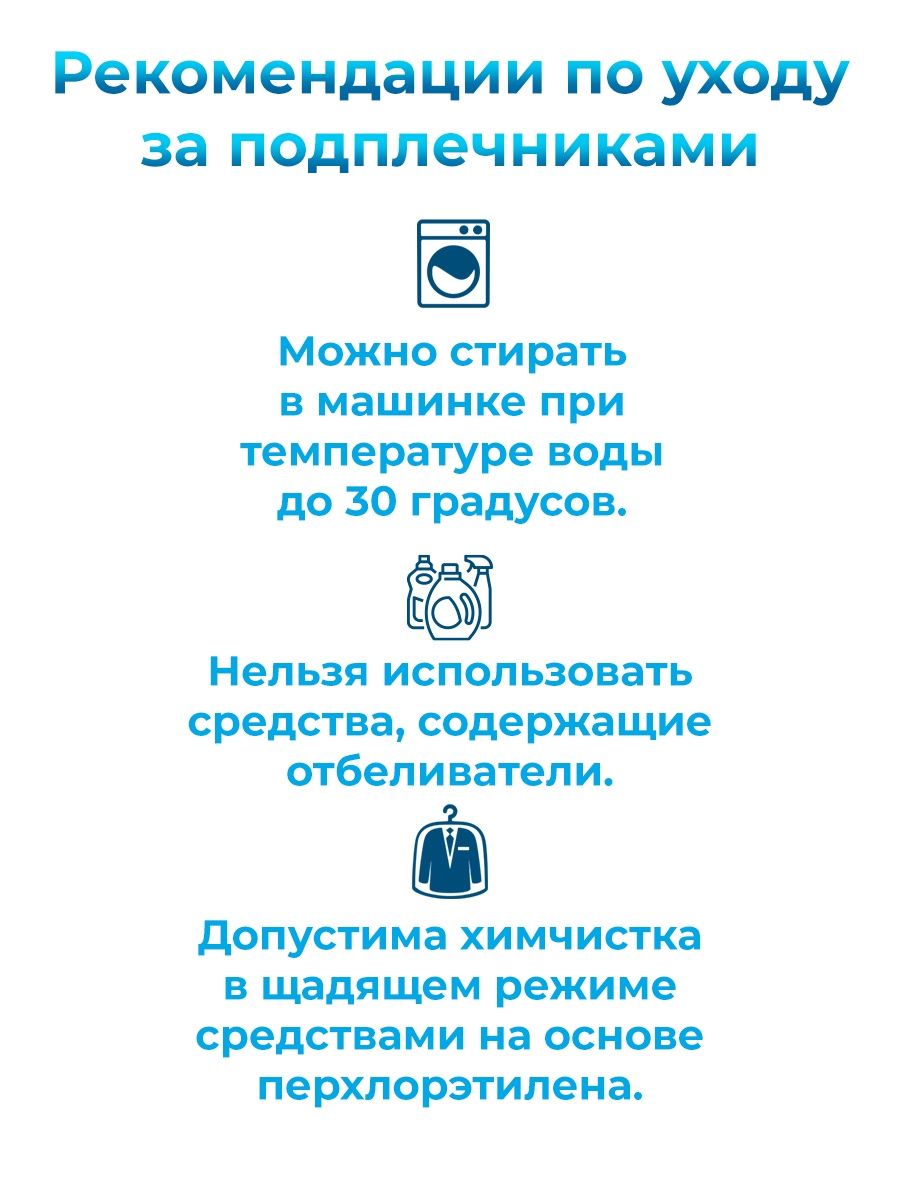 Рекомендации по уходу за подплечниками

Можно стирать в машинке при температуре воды до 30 градусов.

Нельзя использовать средства, содержащие отбеливатели.

Допустима химчистка в щадящем режиме средствами на основе перхлорэтилена.